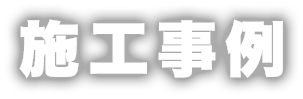 施工事例